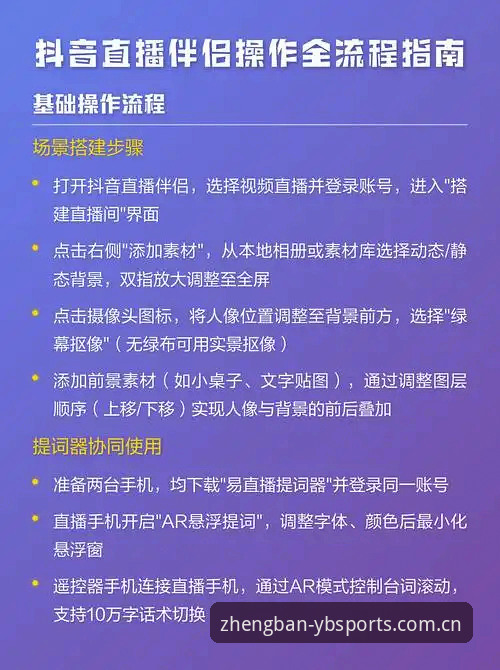 抖音直播伴侣操作全流程指南

基础操作流程

场景搭建步骤

• 打开抖音直播伴侣，选择视频直播并登录账号，进入"搭建直播间"界面

• 点击右侧"添加素材"，从本地相册或素材库选择动态/静态背景，双指放大调整至全屏

• 点击摄像头图标，将人像位置调整至背景前方，选择"绿幕抠像"（无绿布可用实景抠像）

• 添加前景素材（如小桌子、文字贴图），通过调整图层顺序（上移/下移）实现人像与背景的前后叠加

提词器协同使用

• 准备两台手机，均下载"易直播提词器"并登录同一账号

• 直播手机开启"AR悬浮提词"，调整字体、颜色后最小化悬浮窗

• 遥控器手机连接直播手机，通过AR模式控制台词滚动，支持10万字话术切换

zhengban-ybsports.com.cn